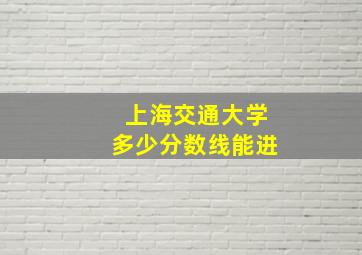 上海交通大学
多少分数线能进